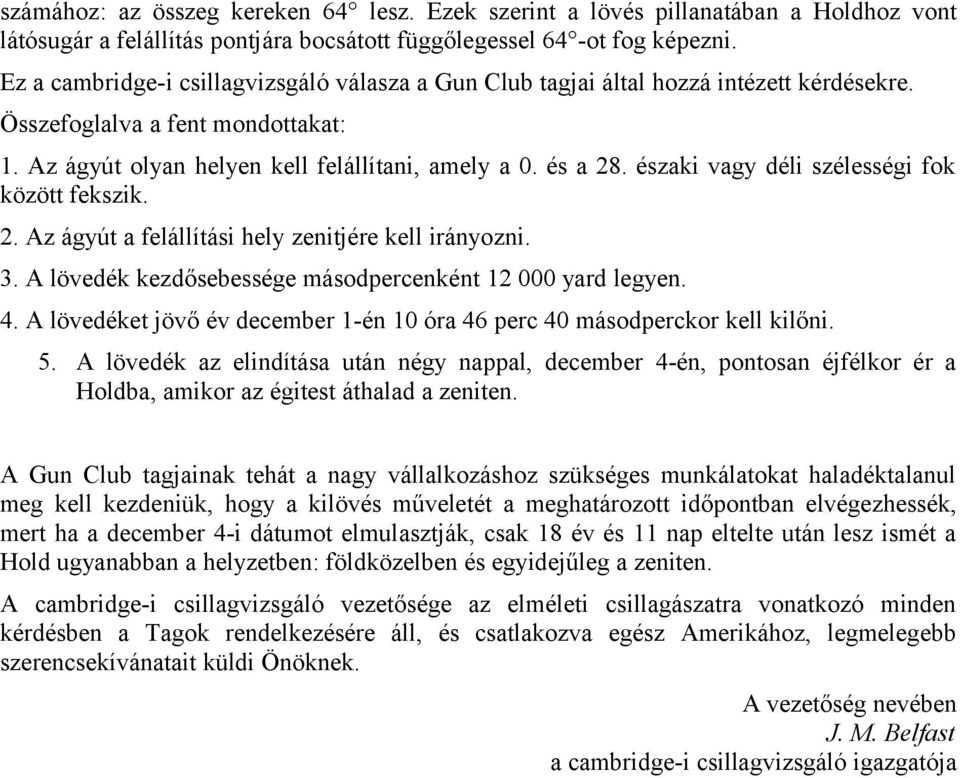 számához: az összeg kereken 64° lesz. Ezek szerint a lövés pillanatában a Holdhoz vont látósugár a felállítás pontjára bocsátott függőlegessel 64°-ot fog képezni.

Ez a cambridge-i csillagvizsgáló válasza a Gun Club tagjai által hozzá intézett kérdésekre.

Összefoglalva a fent mondottakat:

1. Az ágyút olyan helyen kell felállítani, amely a 0. és a 28. északi vagy déli szélességi fok között fekszik.

2. Az ágyút a felállítási hely zenitjére kell irányozni.

3. A lövedék kezdősebessége másodpercenként 12 000 yard legyen.

4. A lövedéket jövő év december 1-én 10 óra 46 perc 40 másodperckor kell kilőni.

5. A lövedék az elindítása után négy nappal, december 4-én, pontosan éjfélkor ér a Holdba, amikor az égitest áthalad a zeniten.

A Gun Club tagjainak tehát a nagy vállalkozáshoz szükséges munkálatokat haladéktalanul meg kell kezdeniük, hogy a kilövés műveletét a meghatározott időpontban elvégezhessék, mert ha a december 4-i dátumot elmulasztják, csak 18 év és 11 nap eltelte után lesz ismét a Hold ugyanabban a helyzetben: földközelben és egyidejűleg a zeniten.

A cambridge-i csillagvizsgáló vezetősége az elméleti csillagászatra vonatkozó minden kérdésben a Tagok rendelkezésére áll, és csatlakozva egész Amerikához, legmelegebb szerencsekívánatait küldi Önöknek.

A vezetőség nevében
J. M. Belfast
a cambridge-i csillagvizsgáló igazgatója